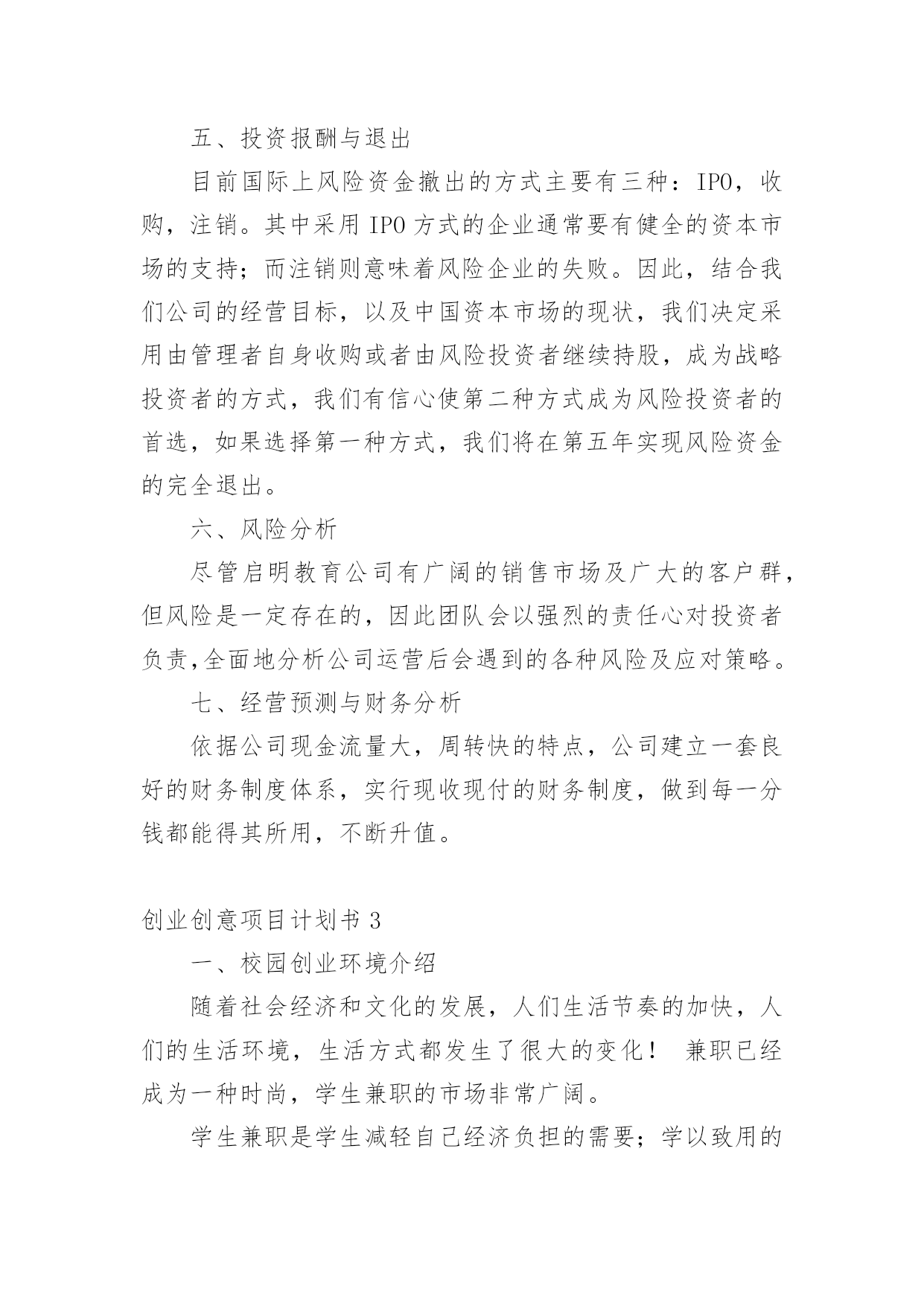 五、投资报酬与退出

目前国际上风险资金撤出的方式主要有三种：IPO，收购，注销。其中采用 IPO 方式的企业通常要有健全的资本市场的支持；而注销则意味着风险企业的失败。因此，结合我们公司的经营目标，以及中国资本市场的现状，我们决定采用由管理者自身收购或者由风险投资者继续持股，成为战略投资者的方式，我们有信心使第二种方式成为风险投资者的首选，如果选择第一种方式，我们将在第五年实现风险资金的完全退出。

六、风险分析

尽管启明教育公司有广阔的销售市场及广大的客户群，但风险是一定存在的，因此团队会以强烈的责任心对投资者负责,全面地分析公司运营后会遇到的各种风险及应对策略。

七、经营预测与财务分析

依据公司现金流量大，周转快的特点，公司建立一套良好的财务制度体系，实行现收现付的财务制度，做到每一分钱都能得其所用，不断升值。

创业创意项目计划书 3

一、校园创业环境介绍

随着社会经济和文化的发展，人们生活节奏的加快，人们的生活环境，生活方式都发生了很大的变化！ 兼职已经成为一种时尚，学生兼职的市场非常广阔。

学生兼职是学生减轻自己经济负担的需要；学以致用的